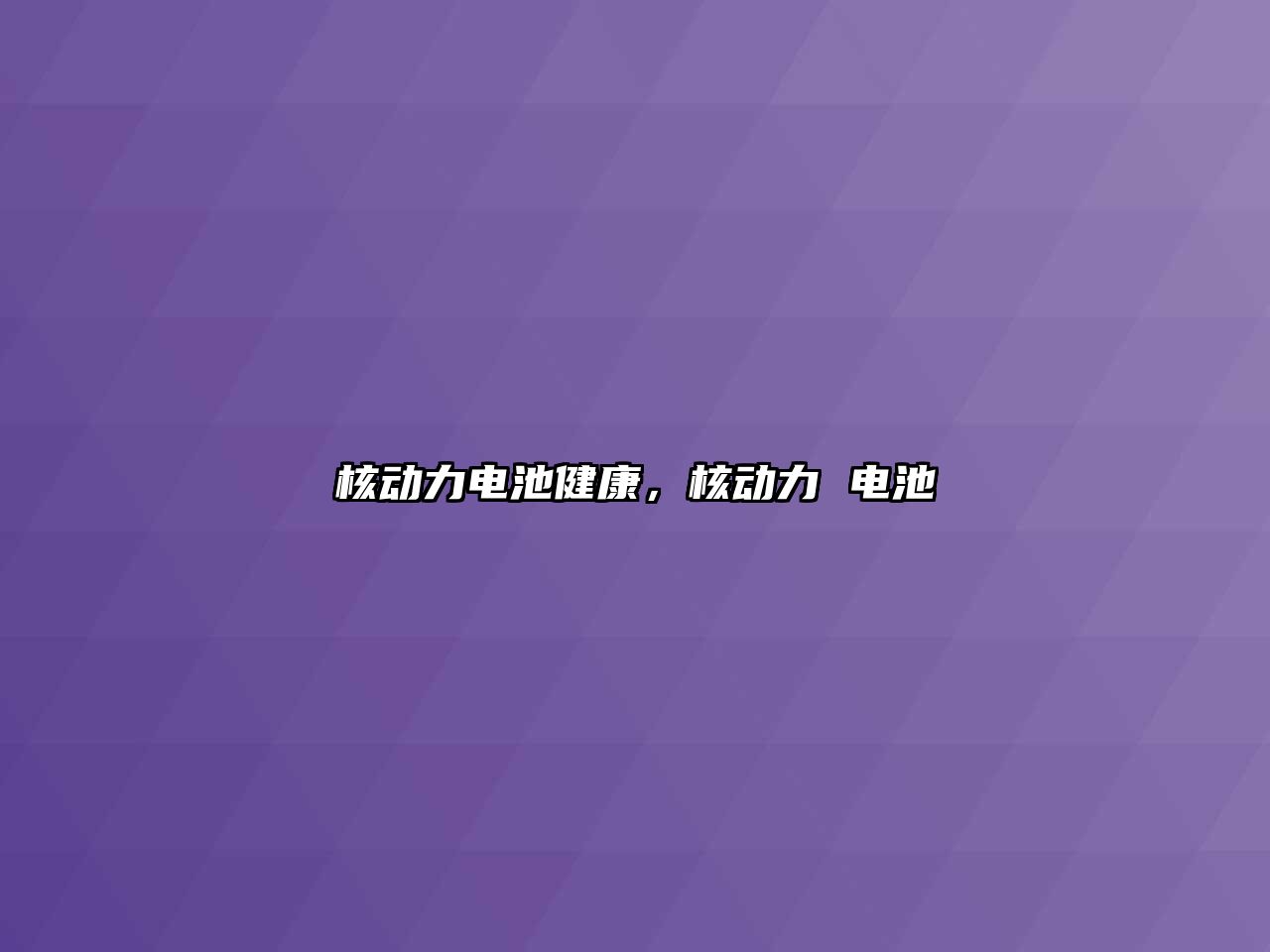 核动力电池健康，核动力 电池